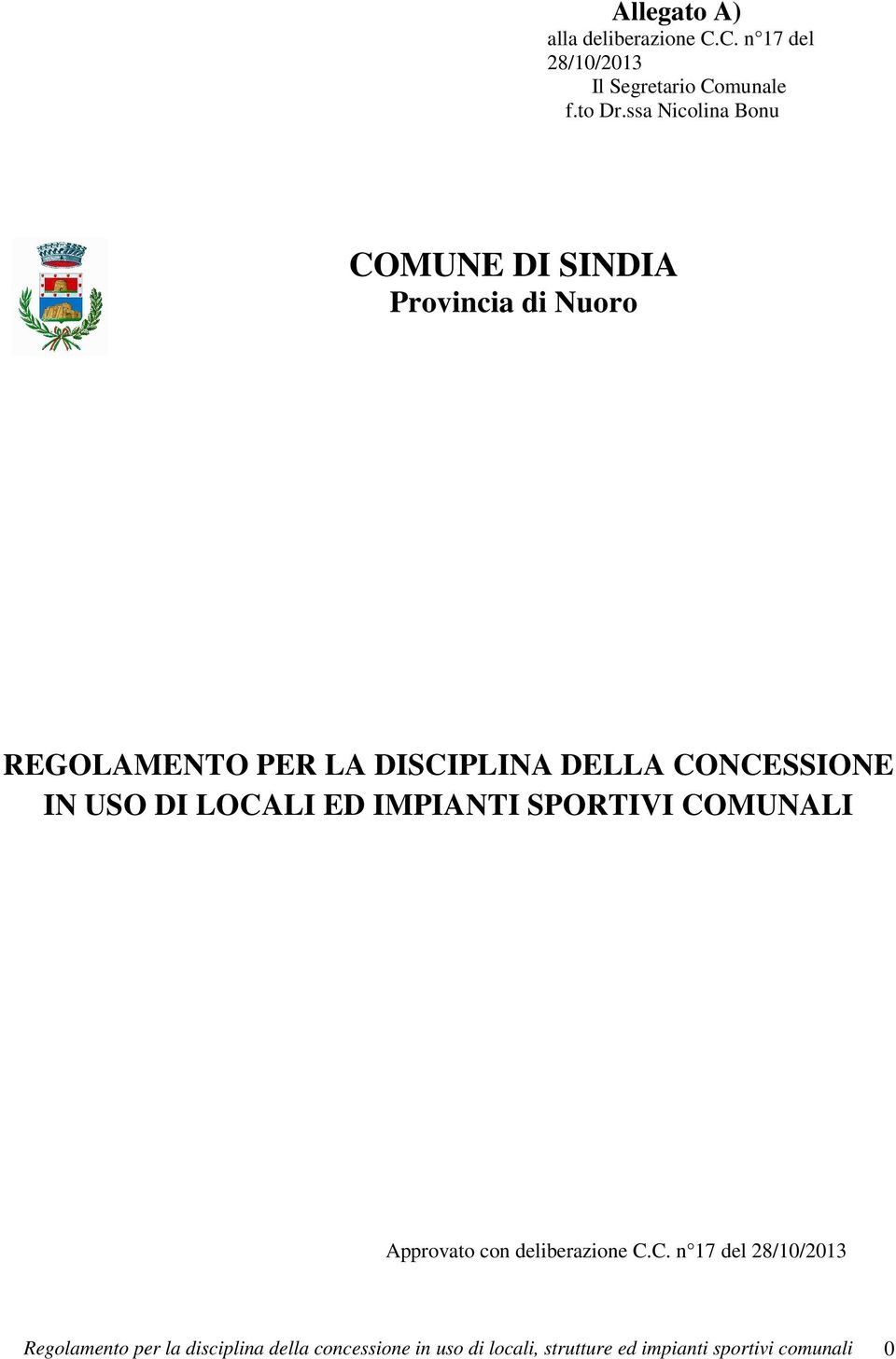 Allegato A)
alla deliberazione C.C. n°17 del 28/10/2013
Il Segretario Comunale
f.to Dr.ssa Nicolina Bonu

COMUNE DI SINDIA
Provincia di Nuoro

REGOLAMENTO PER LA DISCIPLINA DELLA CONCESSIONE IN USO DI LOCALI ED IMPIANTI SPORTIVI COMUNALI

Approvato con deliberazione C.C. n°17 del 28/10/2013

Regolamento per la disciplina della concessione in uso di locali, strutture ed impianti sportivi comunali 0